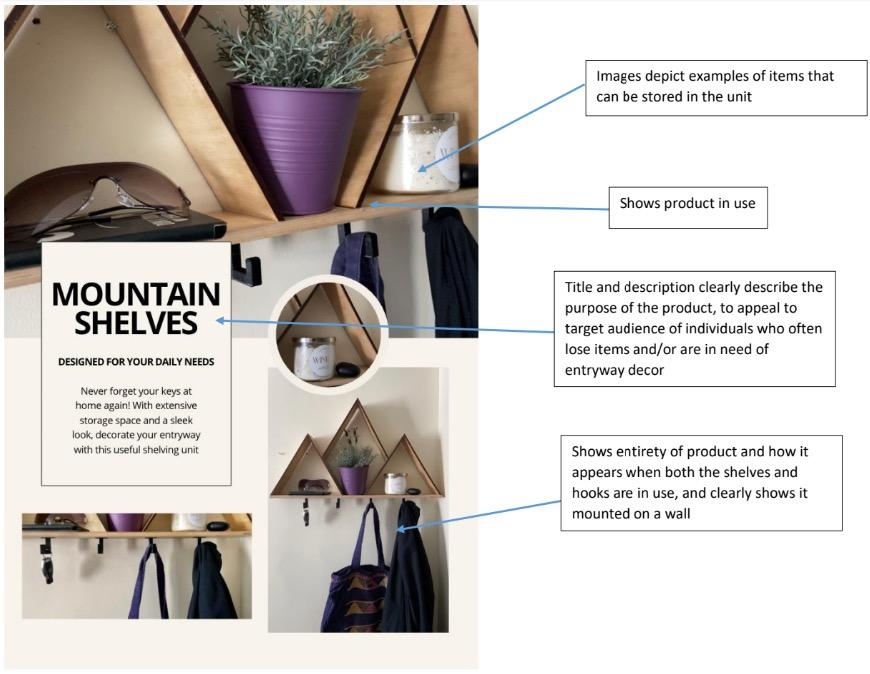 MOUNTAIN SHELVES

DESIGNED FOR YOUR DAILY NEEDS

Never forget your keys at home again! With extensive storage space and a sleek look, decorate your entryway with this useful shelving unit

Images depict examples of items that can be stored in the unit

Shows product in use

Title and description clearly describe the purpose of the product, to appeal to target audience of individuals who often lose items and/or are in need of entryway decor

Shows entirety of product and how it appears when both the shelves and hooks are in use, and clearly shows it mounted on a wall